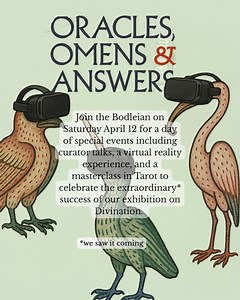 ORACLES, OMENS & ANSWERS

Join the Bodleian on Saturday April 12 for a day of special events including curator talks, a virtual reality experience, and a masterclass in Tarot to celebrate the extraordinary* success of our exhibition on Divination.

*we saw it coming